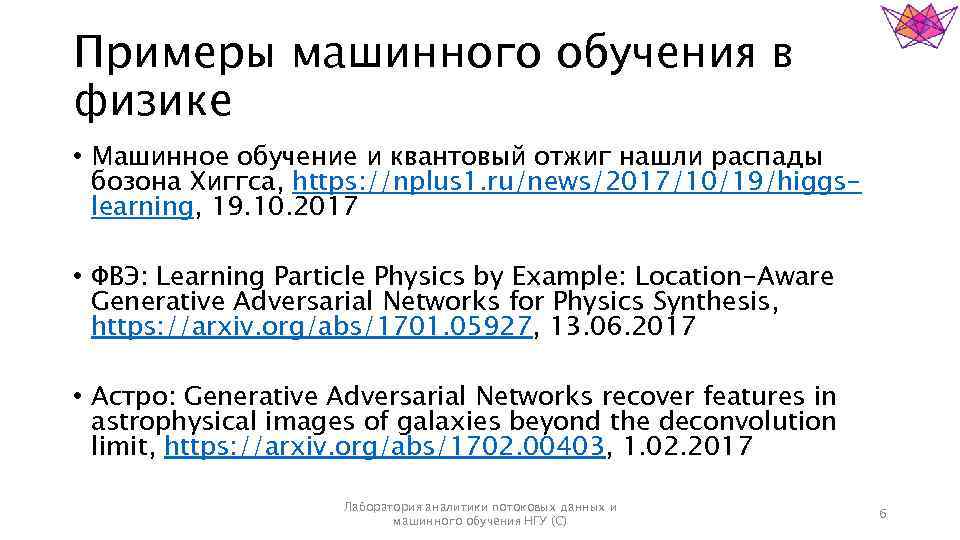 Примеры машинного обучения в физике

• Машинное обучение и квантовый отжиг нашли распады бозона Хиггса, https://nplus1.ru/news/2017/10/19/higgs-learning, 19.10.2017

• ФВЭ: Learning Particle Physics by Example: Location-Aware Generative Adversarial Networks for Physics Synthesis, https://arxiv.org/abs/1701.05927, 13.06.2017

• Астро: Generative Adversarial Networks recover features in astrophysical images of galaxies beyond the deconvolution limit, https://arxiv.org/abs/1702.00403, 1.02.2017

Лаборатория аналитики потоковых данных и машинного обучения НГУ (С)

6